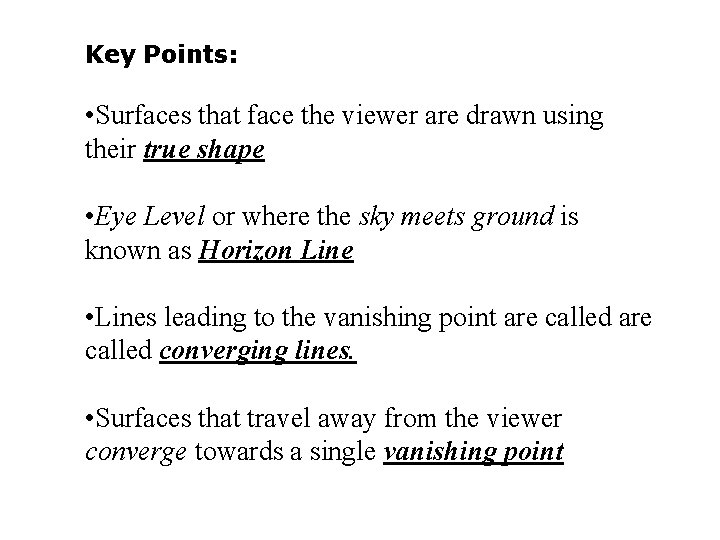 Key Points:

•Surfaces that face the viewer are drawn using their true shape

•Eye Level or where the sky meets ground is known as Horizon Line

•Lines leading to the vanishing point are called are called converging lines.

•Surfaces that travel away from the viewer converge towards a single vanishing point